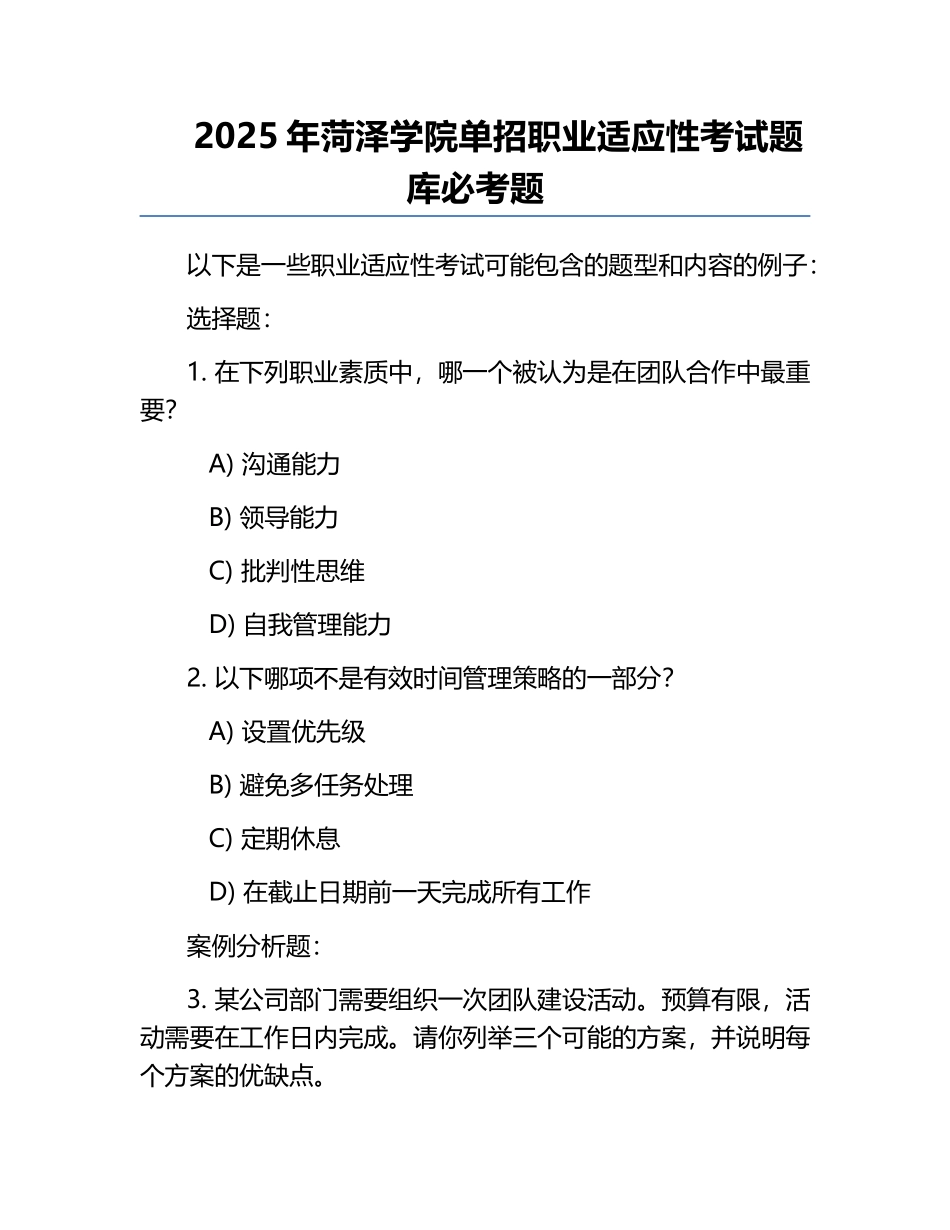 2025 年菏泽学院单招职业适应性考试题库必考题

以下是一些职业适应性考试可能包含的题型和内容的例子：

选择题：

1. 在下列职业素质中，哪一个被认为是在团队合作中最重要？

A) 沟通能力

B) 领导能力

C) 批判性思维

D) 自我管理能力

2. 以下哪项不是有效时间管理策略的一部分？

A) 设置优先级

B) 避免多任务处理

C) 定期休息

D) 在截止日期前一天完成所有工作

案例分析题：

3. 某公司部门需要组织一次团队建设活动。预算有限，活动需要在工作日内完成。请你列举三个可能的方案，并说明每个方案的优缺点。